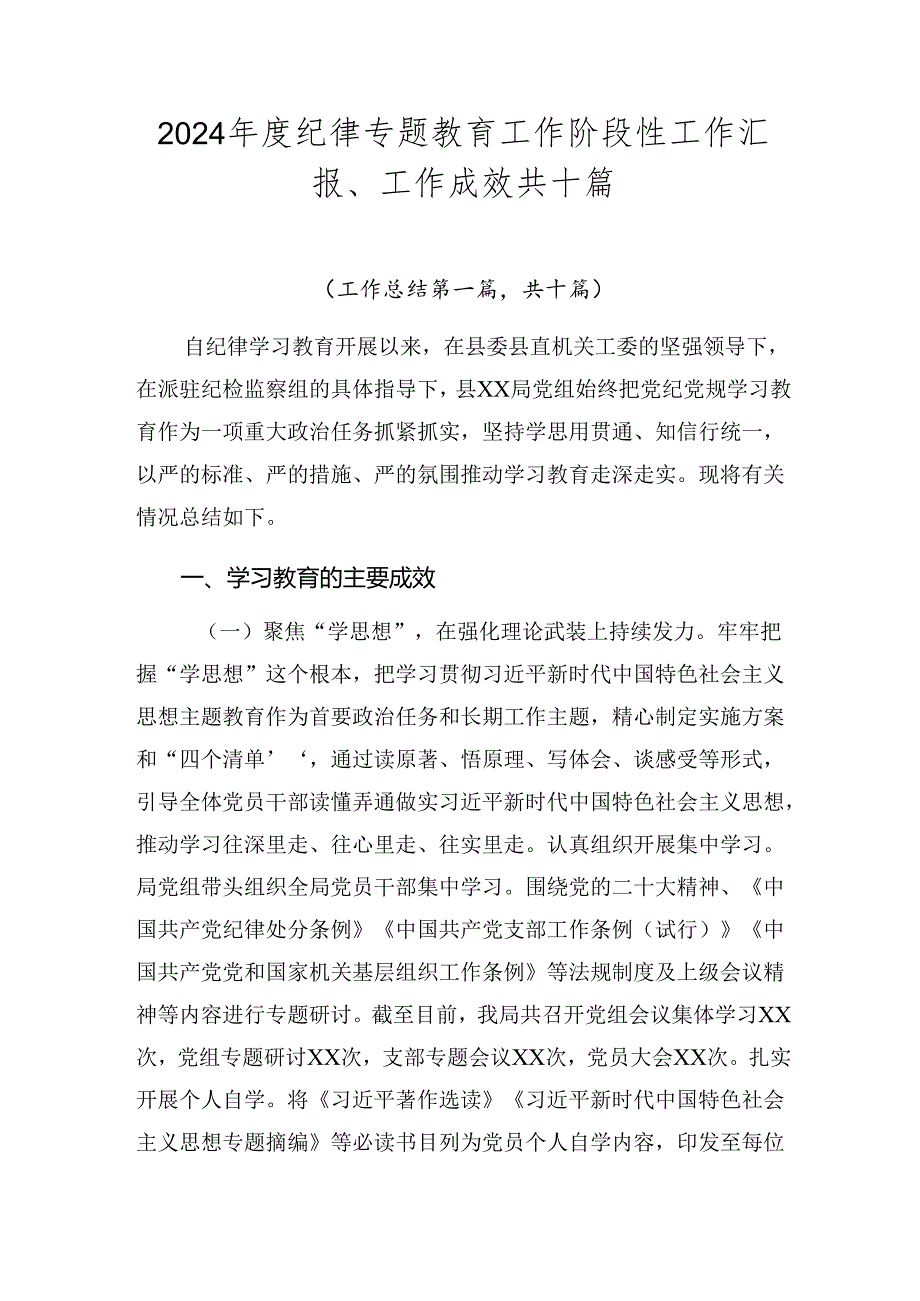 2024年度纪律专题教育工作阶段性工作汇报、工作成效共十篇

（工作总结第一篇，共十篇）

自纪律学习教育开展以来，在县委县直机关工委的坚强领导下，在派驻纪检监察组的具体指导下，县XX局党组始终把党纪党规学习教育作为一项重大政治任务抓紧抓实，坚持学思用贯通、知信行统一，以严的标准、严的措施、严的氛围推动学习教育走深走实。现将有关情况总结如下。

一、学习教育的主要成效

（一）聚焦“学思想”，在强化理论武装上持续发力。牢牢把握“学思想”这个根本，把学习贯彻习近平新时代中国特色社会主义思想主题教育作为首要政治任务和长期工作主题，精心制定实施方案和“四个清单’‘，通过读原著、悟原理、写体会、谈感受等形式，引导全体党员干部读懂弄通做实习近平新时代中国特色社会主义思想，推动学习往深里走、往心里走、往实里走。认真组织开展集中学习。局党组带头组织全局党员干部集中学习。围绕党的二十大精神、《中国共产党纪律处分条例》《中国共产党支部工作条例（试行）》《中国共产党党和国家机关基层组织工作条例》等法规制度及上级会议精神等内容进行专题研讨。截至目前，我局共召开党组会议集体学习XX次，党组专题研讨XX次，支部专题会议XX次，党员大会XX次。扎实开展个人自学。将《习近平著作选读》《习近平新时代中国特色社会主义思想专题摘编》等必读书目列为党员个人自学内容，印发至每位